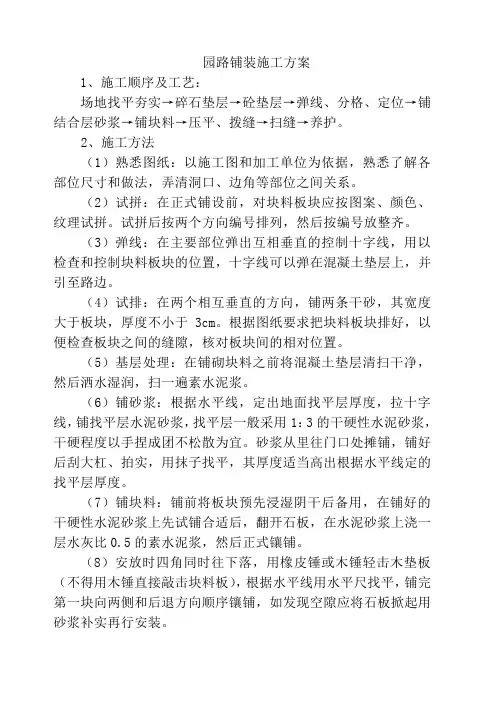 园路铺装施工方案

1、施工顺序及工艺：

场地找平夯实→碎石垫层→砼垫层→弹线、分格、定位→铺结合层砂浆→铺块料→压平、拨缝→扫缝→养护。

2、施工方法

（1）熟悉图纸：以施工图和加工单位为依据，熟悉了解各部位尺寸和做法，弄清洞口、边角等部位之间关系。

（2）试拼：在正式铺设前，对块料板块应按图案、颜色、纹理试拼。试拼后按两个方向编号排列，然后按编号放整齐。

（3）弹线：在主要部位弹出互相垂直的控制十字线，用以检查和控制块料板块的位置，十字线可以弹在混凝土垫层上，并引至路边。

（4）试排：在两个相互垂直的方向，铺两条干砂，其宽度大于板块，厚度不小于 3cm。根据图纸要求把块料板块排好，以便检查板块之间的缝隙，核对板块间的相对位置。

（5）基层处理：在铺砌块料之前将混凝土垫层清扫干净，然后洒水湿润，扫一遍素水泥浆。

（6）铺砂浆：根据水平线，定出地面找平层厚度，拉十字线，铺找平层水泥砂浆，找平层一般采用 1:3 的干硬性水泥砂浆，干硬程度以手捏成团不松散为宜。砂浆从里往门口处摊铺，铺好后刮大杠、拍实，用抹子找平，其厚度适当高出根据水平线定的找平层厚度。

（7）铺块料：铺前将板块预先浸湿阴干后备用，在铺好的干硬性水泥砂浆上先试铺合适后，翻开石板，在水泥砂浆上浇一层水灰比 0.5 的素水泥浆，然后正式镶铺。

（8）安放时四角同时往下落，用橡皮锤或木锤轻击木垫板（不得用木锤直接敲击块料板），根据水平线用水平尺找平，铺完第一块向两侧和后退方向顺序镶铺，如发现空隙应将石板掀起用砂浆补实再行安装。